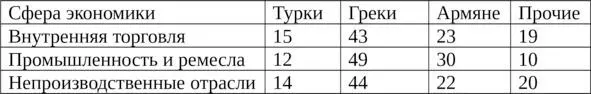 | Сфера экономики | Турки | Греки | Армяне | Прочие |
|---|---|---|---|---|
| Внутренняя торговля | 15 | 43 | 23 | 19 |
| Промышленность и ремесла | 12 | 49 | 30 | 10 |
| Непроизводственные отрасли | 14 | 44 | 22 | 20 |